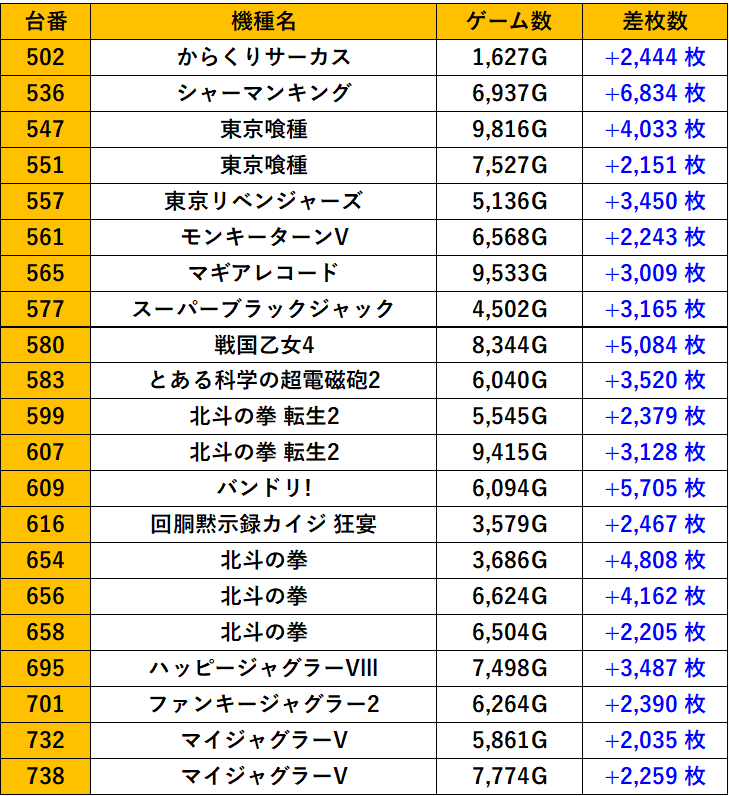 | 台番 | 機種名 | ゲーム数 | 差枚数 |
|---|---|---|---|
| 502 | からくりサーカス | 1,627G | +2,444 枚 |
| 536 | シャーマンキング | 6,937G | +6,834 枚 |
| 547 | 東京喰種 | 9,816G | +4,033 枚 |
| 551 | 東京喰種 | 7,527G | +2,151 枚 |
| 557 | 東京リベンジャーズ | 5,136G | +3,450 枚 |
| 561 | モンキーターンV | 6,568G | +2,243 枚 |
| 565 | マギアレコード | 9,533G | +3,009 枚 |
| 577 | スーパーブラックジャック | 4,502G | +3,165 枚 |
| 580 | 戦国乙女4 | 8,344G | +5,084 枚 |
| 583 | とある科学の超電磁砲2 | 6,040G | +3,520 枚 |
| 599 | 北斗の拳 転生2 | 5,545G | +2,379 枚 |
| 607 | 北斗の拳 転生2 | 9,415G | +3,128 枚 |
| 609 | バンドリ! | 6,094G | +5,705 枚 |
| 616 | 回胴黙示録カイジ 狂宴 | 3,579G | +2,467 枚 |
| 654 | 北斗の拳 | 3,686G | +4,808 枚 |
| 656 | 北斗の拳 | 6,624G | +4,162 枚 |
| 658 | 北斗の拳 | 6,504G | +2,205 枚 |
| 695 | ハッピージャグラーVIII | 7,498G | +3,487 枚 |
| 701 | ファンキージャグラー2 | 6,264G | +2,390 枚 |
| 732 | マイジャグラーV | 5,861G | +2,035 枚 |
| 738 | マイジャグラーV | 7,774G | +2,259 枚 |